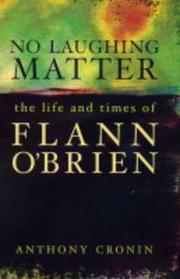 NO LAUGHING MATTER

the life and times of

FLANN O'BRIEN

ANTHONY CRONIN